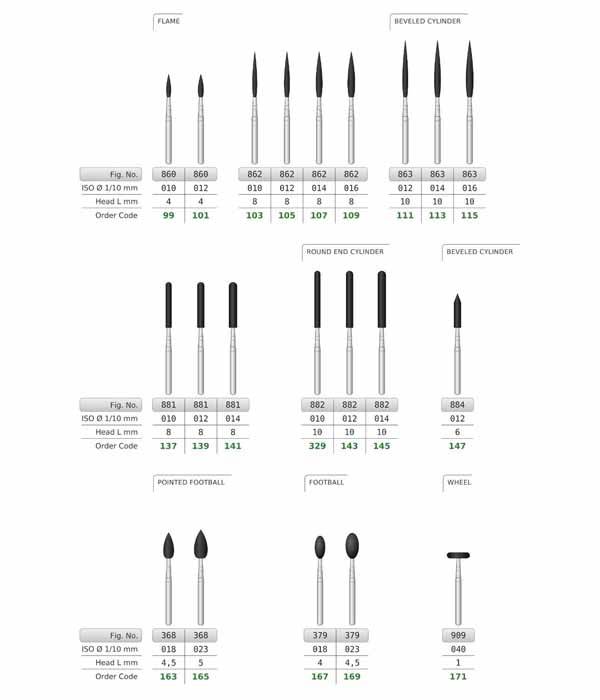 FLAME

BEVELED CYLINDER

| Fig. No. | 860 | 860 | 862 | 862 | 862 | 862 | 863 | 863 | 863 |
|---|---|---|---|---|---|---|---|---|---|
| ISO Ø 1/10 mm | 010 | 012 | 010 | 012 | 014 | 016 | 012 | 014 | 016 |
| Head L mm | 4 | 4 | 8 | 8 | 8 | 8 | 10 | 10 | 10 |
| Order Code | 99 | 101 | 103 | 105 | 107 | 109 | 111 | 113 | 115 |

ROUND END CYLINDER

BEVELED CYLINDER

| Fig. No. | 881 | 881 | 881 | 882 | 882 | 882 | 884 |
|---|---|---|---|---|---|---|---|
| ISO Ø 1/10 mm | 010 | 012 | 014 | 010 | 012 | 014 | 012 |
| Head L mm | 8 | 8 | 8 | 10 | 10 | 10 | 6 |
| Order Code | 137 | 139 | 141 | 329 | 143 | 145 | 147 |

POINTED FOOTBALL

FOOTBALL

WHEEL

| Fig. No. | 368 | 368 | 379 | 379 | 909 |
|---|---|---|---|---|---|
| ISO Ø 1/10 mm | 018 | 023 | 018 | 023 | 040 |
| Head L mm | 4,5 | 5 | 4 | 4,5 | 1 |
| Order Code | 163 | 165 | 167 | 169 | 171 |